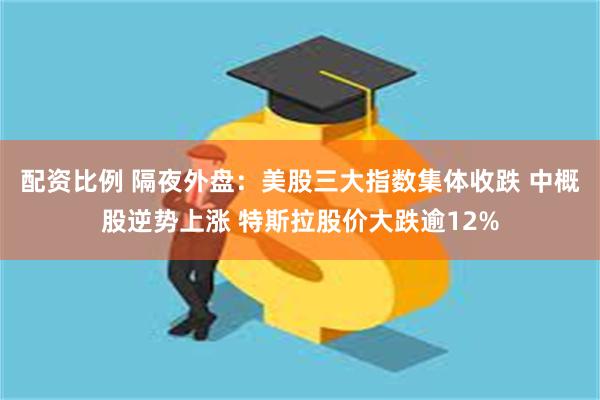 配资比例 隔夜外盘：美股三大指数集体收跌 中概股逆势上涨 特斯拉股价大跌逾12%